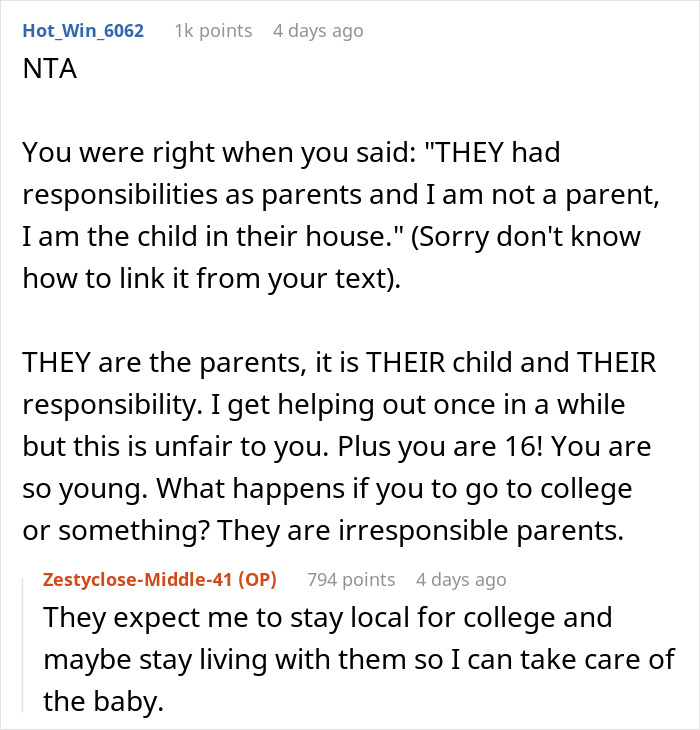 Hot_Win_6062 1k points 4 days ago
NTA

You were right when you said: "THEY had responsibilities as parents and I am not a parent, I am the child in their house." (Sorry don't know how to link it from your text).

THEY are the parents, it is THEIR child and THEIR responsibility. I get helping out once in a while but this is unfair to you. Plus you are 16! You are so young. What happens if you to go to college or something? They are irresponsible parents.

Zestyclose-Middle-41 (OP) 794 points 4 days ago
They expect me to stay local for college and maybe stay living with them so I can take care of the baby.